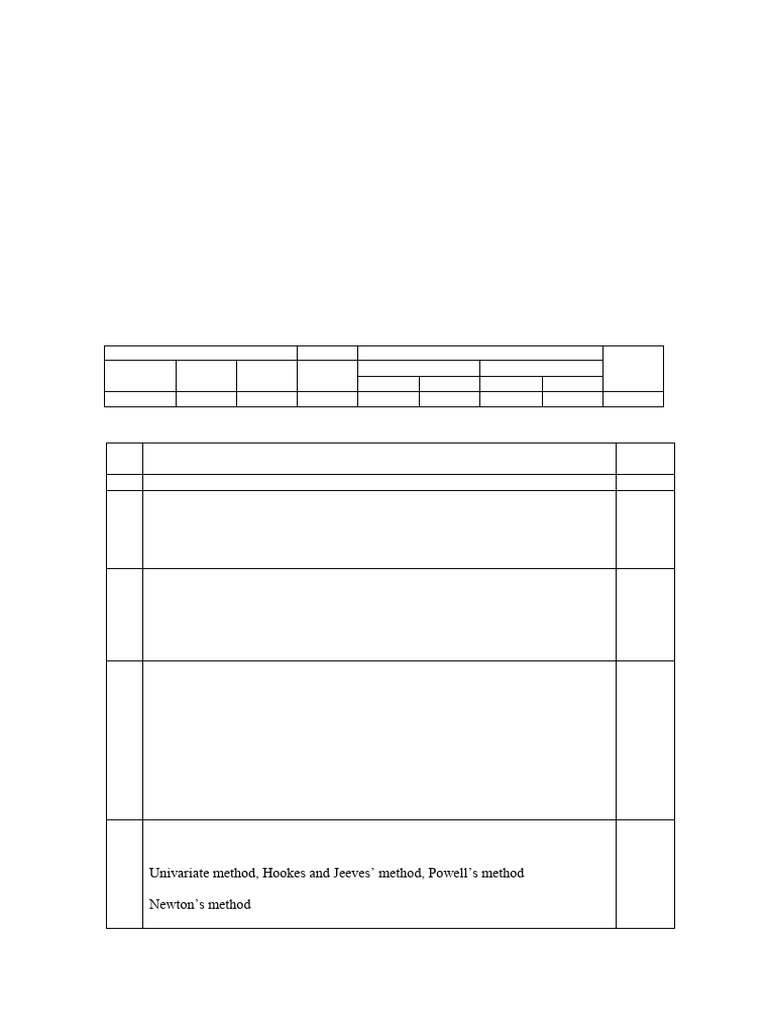 Univariate method, Hookes and Jeeves' method, Powell's method

Newton's method